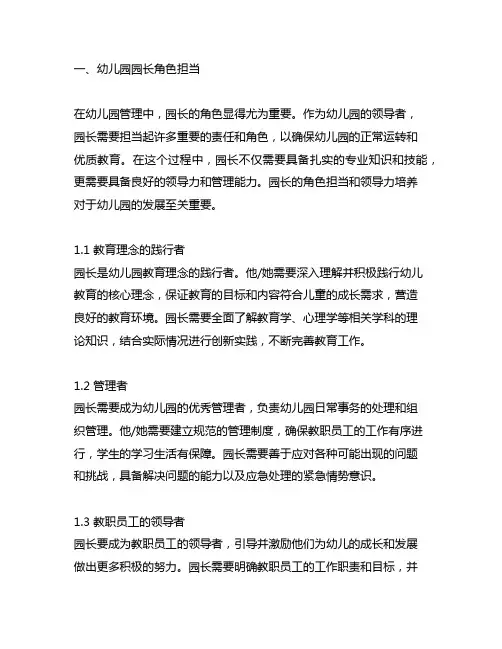 一、幼儿园园长角色担当

在幼儿园管理中，园长的角色显得尤为重要。作为幼儿园的领导者，园长需要担当起许多重要的责任和角色，以确保幼儿园的正常运转和优质教育。在这个过程中，园长不仅需要具备扎实的专业知识和技能，更需要具备良好的领导力和管理能力。园长的角色担当和领导力培养对于幼儿园的发展至关重要。

1.1 教育理念的践行者
园长是幼儿园教育理念的践行者。他/她需要深入理解并积极践行幼儿教育的核心理念，保证教育的目标和内容符合儿童的成长需求，营造良好的教育环境。园长需要全面了解教育学、心理学等相关学科的理论知识，结合实际情况进行创新实践，不断完善教育工作。

1.2 管理者
园长需要成为幼儿园的优秀管理者，负责幼儿园日常事务的处理和组织管理。他/她需要建立规范的管理制度，确保教职员工的工作有序进行，学生的学习生活有保障。园长需要善于应对各种可能出现的问题和挑战，具备解决问题的能力以及应急处理的紧急情势意识。

1.3 教职员工的领导者
园长要成为教职员工的领导者，引导并激励他们为幼儿的成长和发展做出更多积极的努力。园长需要明确教职员工的工作职责和目标，并